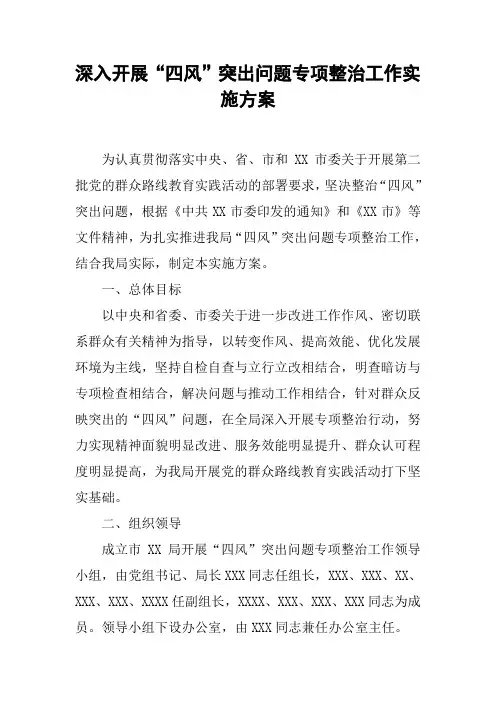 深入开展“四风”突出问题专项整治工作实施方案

为认真贯彻落实中央、省、市和 XX 市委关于开展第二批党的群众路线教育实践活动的部署要求，坚决整治“四风”突出问题，根据《中共 XX 市委印发的通知》和《XX 市》等文件精神，为扎实推进我局“四风”突出问题专项整治工作，结合我局实际，制定本实施方案。

一、总体目标

以中央和省委、市委关于进一步改进工作作风、密切联系群众有关精神为指导，以转变作风、提高效能、优化发展环境为主线，坚持自检自查与立行立改相结合，明查暗访与专项检查相结合，解决问题与推动工作相结合，针对群众反映突出的“四风”问题，在全局深入开展专项整治行动，努力实现精神面貌明显改进、服务效能明显提升、群众认可程度明显提高，为我局开展党的群众路线教育实践活动打下坚实基础。

二、组织领导

成立市 XX 局开展“四风”突出问题专项整治工作领导小组，由党组书记、局长 XXX 同志任组长，XXX、XXX、XX、XXX、XXX、XXXX 任副组长，XXXX、XXX、XXX、XXX 同志为成员。领导小组下设办公室，由 XXX 同志兼任办公室主任。